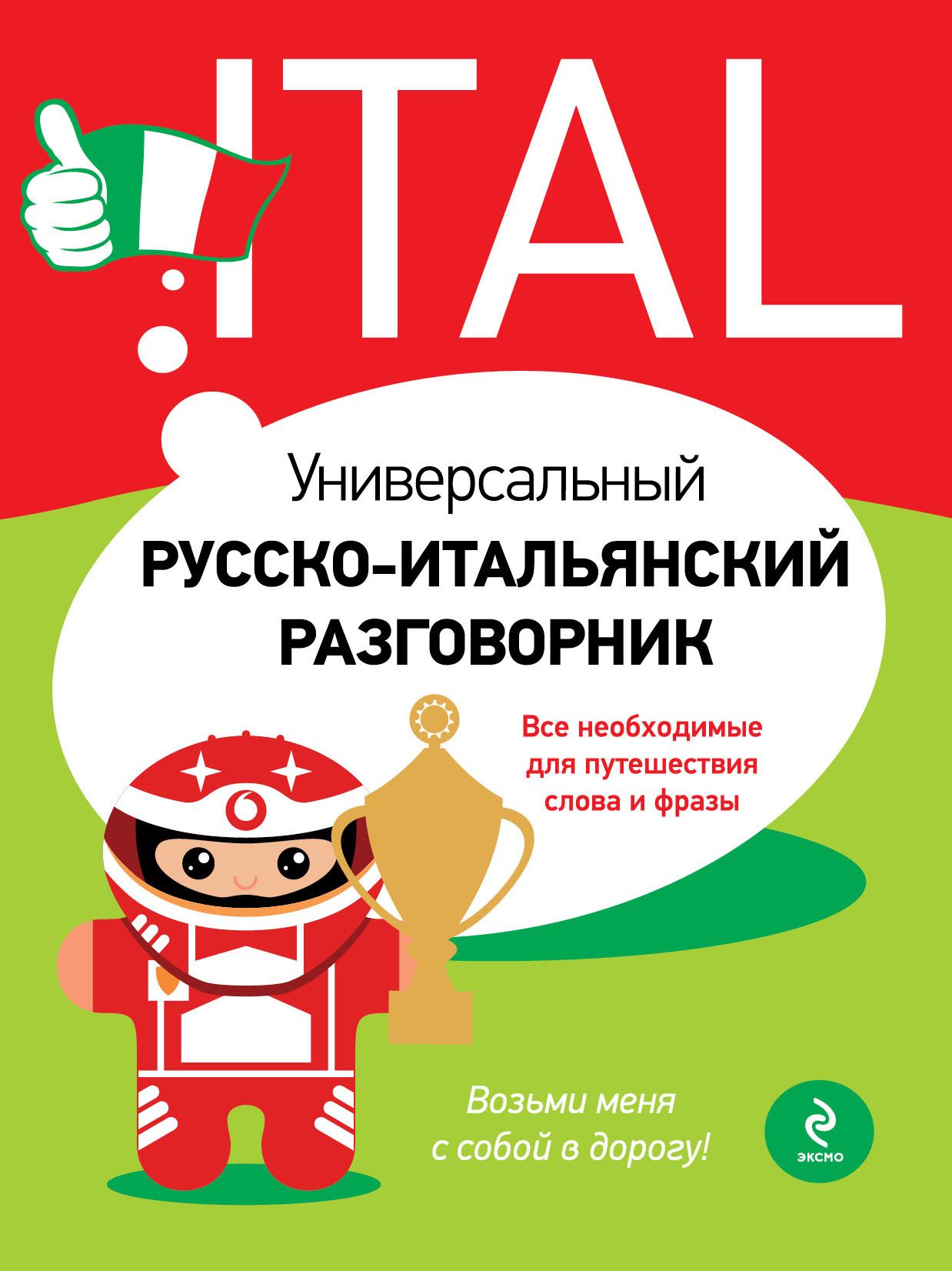 ITAL

Универсальный
РУССКО-ИТАЛЬЯНСКИЙ РАЗГОВОРНИК

Все необходимые для путешествия слова и фразы

Возьми меня с собой в дорогу!

ЭКСМО